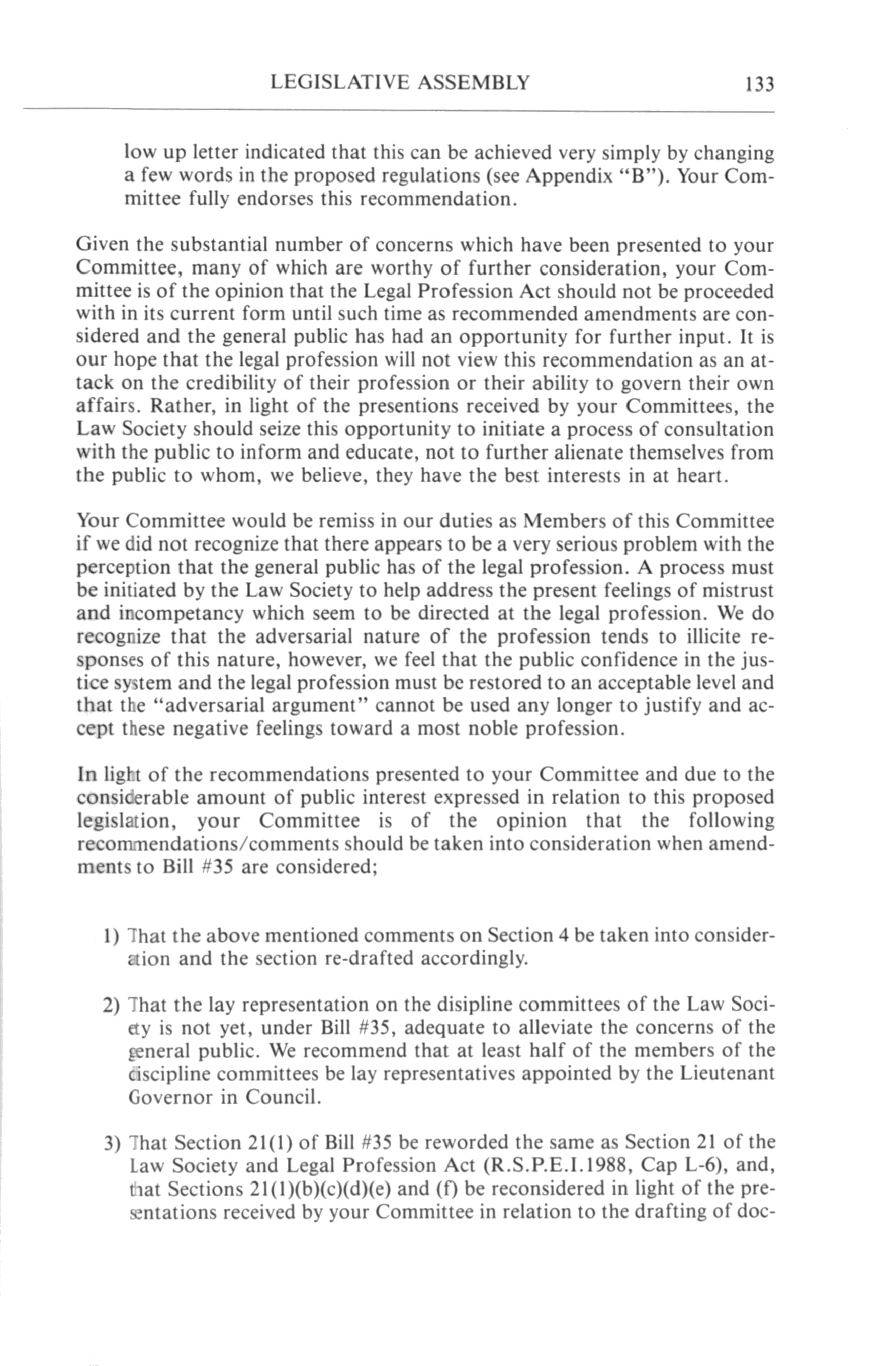 LEGISLATIVE ASSEMBLY 133

low up letter indicated that this can be achieved very simply by changing a few words in the proposed regulations (see Appendix "B"). Your Committee fully endorses this recommendation.

Given the substantial number of concerns which have been presented to your Committee, many of which are worthy of further consideration, your Committee is of the opinion that the Legal Profession Act should not be proceeded with in its current form until such time as recommended amendments are considered and the general public has had an opportunity for further input. It is our hope that the legal profession will not view this recommendation as an attack on the credibility of their profession or their ability to govern their own affairs. Rather, in light of the presentions received by your Committees, the Law Society should seize this opportunity to initiate a process of consultation with the public to inform and educate, not to further alienate themselves from the public to whom, we believe, they have the best interests in at heart.

Your Committee would be remiss in our duties as Members of this Committee if we did not recognize that there appears to be a very serious problem with the perception that the general public has of the legal profession. A process must be initiated by the Law Society to help address the present feelings of mistrust and incompetancy which seem to be directed at the legal profession. We do recognize that the adversarial nature of the profession tends to illicite responses of this nature, however, we feel that the public confidence in the justice system and the legal profession must be restored to an acceptable level and that the "adversarial argument" cannot be used any longer to justify and accept these negative feelings toward a most noble profession.

In light of the recommendations presented to your Committee and due to the considerable amount of public interest expressed in relation to this proposed legislation, your Committee is of the opinion that the following recommendations/comments should be taken into consideration when amendments to Bill #35 are considered;

1) That the above mentioned comments on Section 4 be taken into consideration and the section re-drafted accordingly.

2) That the lay representation on the disipline committees of the Law Society is not yet, under Bill #35, adequate to alleviate the concerns of the general public. We recommend that at least half of the members of the discipline committees be lay representatives appointed by the Lieutenant Governor in Council.

3) That Section 21(1) of Bill #35 be reworded the same as Section 21 of the Law Society and Legal Profession Act (R.S.P.E.I.1988, Cap L-6), and, that Sections 21(1)(b)(c)(d)(e) and (f) be reconsidered in light of the presentations received by your Committee in relation to the drafting of doc-